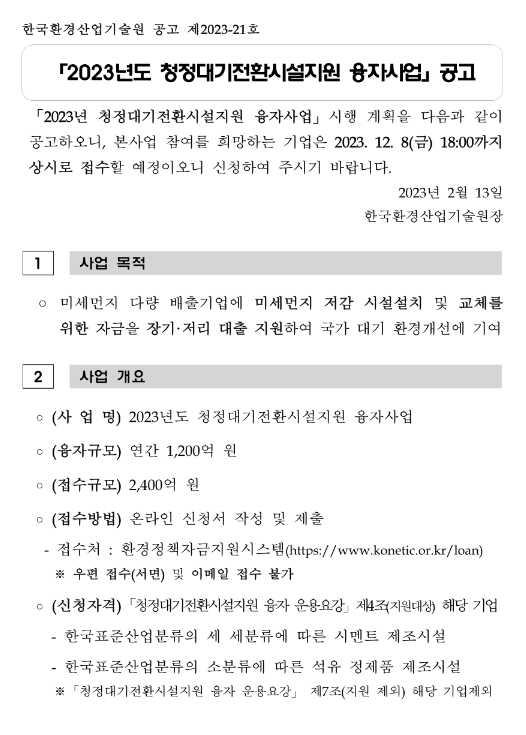 한국환경산업기술원 공고 제2023-21호

「2023년도 청정대기전환시설지원 융자사업」 공고

「2023년 청정대기전환시설지원 융자사업」 시행 계획을 다음과 같이 공고하오니, 본사업 참여를 희망하는 기업은 2023. 12. 8(금) 18:00까지 상시로 접수할 예정이오니 신청하여 주시기 바랍니다.

2023년 2월 13일

한국환경산업기술원장

1 사업 목적

○ 미세먼지 다량 배출기업에 미세먼지 저감 시설설치 및 교체를 위한 자금을 장기·저리 대출 지원하여 국가 대기 환경개선에 기여

2 사업 개요

○ (사 업 명) 2023년도 청정대기전환시설지원 융자사업

○ (융자규모) 연간 1,200억 원

○ (접수규모) 2,400억 원

○ (접수방법) 온라인 신청서 작성 및 제출

- 접수처 : 환경정책자금지원시스템(https://www.konetic.or.kr/loan)

※ 우편 접수(서면) 및 이메일 접수 불가

○ (신청자격) 「청정대기전환시설지원 융자 운용요강」 제4조(지원대상) 해당 기업

- 한국표준산업분류의 세 세분류에 따른 시멘트 제조시설

- 한국표준산업분류의 소분류에 따른 석유 정제품 제조시설

※ 「청정대기전환시설지원 융자 운용요강」 제7조(지원 제외) 해당 기업제외